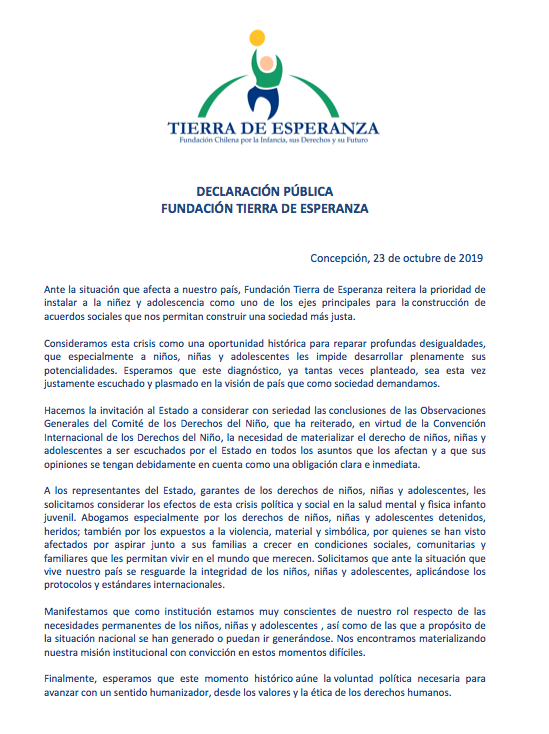 TIERRA DE ESPERANZA
Fundación Chilena por la Infancia, sus Derechos y su Futuro

DECLARACIÓN PÚBLICA
FUNDACIÓN TIERRA DE ESPERANZA

Concepción, 23 de octubre de 2019

Ante la situación que afecta a nuestro país, Fundación Tierra de Esperanza reitera la prioridad de instalar a la niñez y adolescencia como uno de los ejes principales para la construcción de acuerdos sociales que nos permitan construir una sociedad más justa.

Consideramos esta crisis como una oportunidad histórica para reparar profundas desigualdades, que especialmente a niños, niñas y adolescentes les impide desarrollar plenamente sus potencialidades. Esperamos que este diagnóstico, ya tantas veces planteado, sea esta vez justamente escuchado y plasmado en la visión de país que como sociedad demandamos.

Hacemos la invitación al Estado a considerar con seriedad las conclusiones de las Observaciones Generales del Comité de los Derechos del Niño, que ha reiterado, en virtud de la Convención Internacional de los Derechos del Niño, la necesidad de materializar el derecho de niños, niñas y adolescentes a ser escuchados por el Estado en todos los asuntos que los afectan y a que sus opiniones se tengan debidamente en cuenta como una obligación clara e inmediata.

A los representantes del Estado, garantes de los derechos de niños, niñas y adolescentes, les solicitamos considerar los efectos de esta crisis política y social en la salud mental y física infanto juvenil. Abogamos especialmente por los derechos de niños, niñas y adolescentes detenidos, heridos; también por los expuestos a la violencia, material y simbólica, por quienes se han visto afectados por aspirar junto a sus familias a crecer en condiciones sociales, comunitarias y familiares que les permitan vivir en el mundo que merecen. Solicitamos que ante la situación que vive nuestro país se resguarde la integridad de los niños, niñas y adolescentes, aplicándose los protocolos y estándares internacionales.

Manifestamos que como institución estamos muy conscientes de nuestro rol respecto de las necesidades permanentes de los niños, niñas y adolescentes , así como de las que a propósito de la situación nacional se han generado o puedan ir generándose. Nos encontramos materializando nuestra misión institucional con convicción en estos momentos difíciles.

Finalmente, esperamos que este momento histórico aúne la voluntad política necesaria para avanzar con un sentido humanizador, desde los valores y la ética de los derechos humanos.